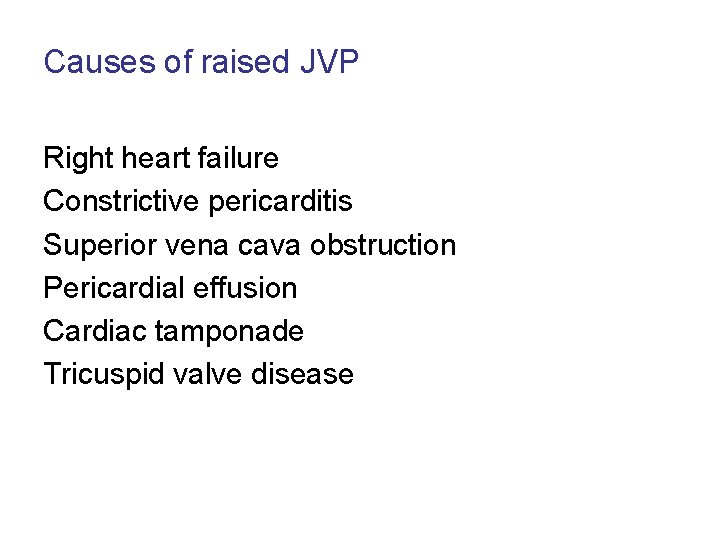 Causes of raised JVP

Right heart failure
Constrictive pericarditis
Superior vena cava obstruction
Pericardial effusion
Cardiac tamponade
Tricuspid valve disease